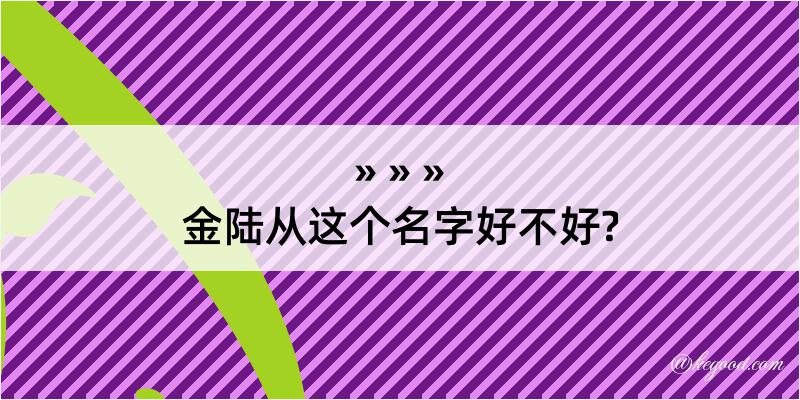 » » »
金陆从这个名字好不好?

@keyood.com